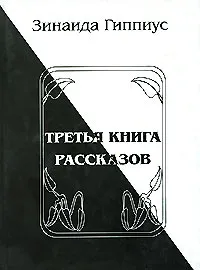 Зинаида Гиппиус

ТРЕТЬЯ КНИГА
РАССКАЗОВ